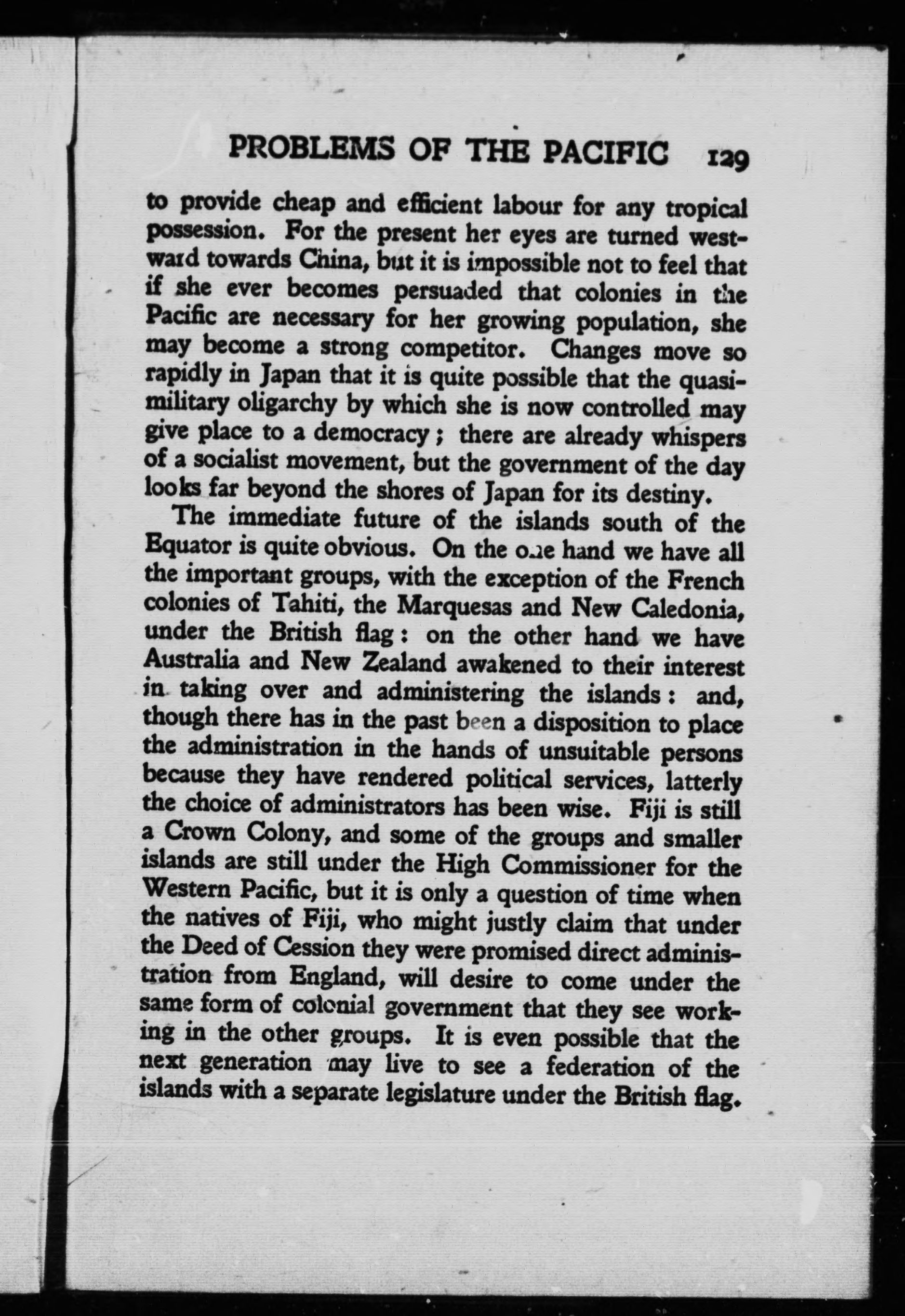 PROBLEMS OF THE PACIFIC 129

to provide cheap and efficient labour for any tropical possession. For the present her eyes are turned westward towards China, but it is impossible not to feel that if she ever becomes persuaded that colonies in the Pacific are necessary for her growing population, she may become a strong competitor. Changes move so rapidly in Japan that it is quite possible that the quasi-military oligarchy by which she is now controlled may give place to a democracy; there are already whispers of a socialist movement, but the government of the day looks far beyond the shores of Japan for its destiny.

The immediate future of the islands south of the Equator is quite obvious. On the one hand we have all the important groups, with the exception of the French colonies of Tahiti, the Marquesas and New Caledonia, under the British flag: on the other hand we have Australia and New Zealand awakened to their interest in taking over and administering the islands: and, though there has in the past been a disposition to place the administration in the hands of unsuitable persons because they have rendered political services, latterly the choice of administrators has been wise. Fiji is still a Crown Colony, and some of the groups and smaller islands are still under the High Commissioner for the Western Pacific, but it is only a question of time when the natives of Fiji, who might justly claim that under the Deed of Cession they were promised direct administration from England, will desire to come under the same form of colonial government that they see working in the other groups. It is even possible that the next generation may live to see a federation of the islands with a separate legislature under the British flag.